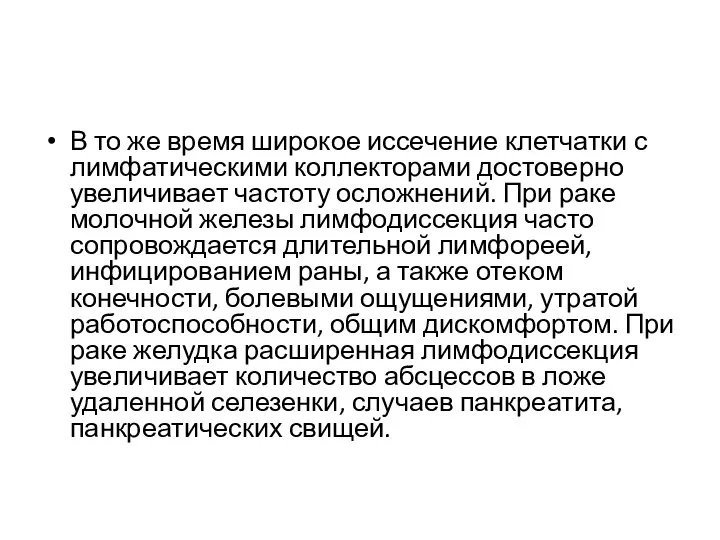 • В то же время широкое иссечение клетчатки с лимфатическими коллекторами достоверно увеличивает частоту осложнений. При раке молочной железы лимфодиссекция часто сопровождается длительной лимфореей, инфицированием раны, а также отеком конечности, болевыми ощущениями, утратой работоспособности, общим дискомфортом. При раке желудка расширенная лимфодиссекция увеличивает количество абсцессов в ложе удаленной селезенки, случаев панкреатита, панкреатических свищей.